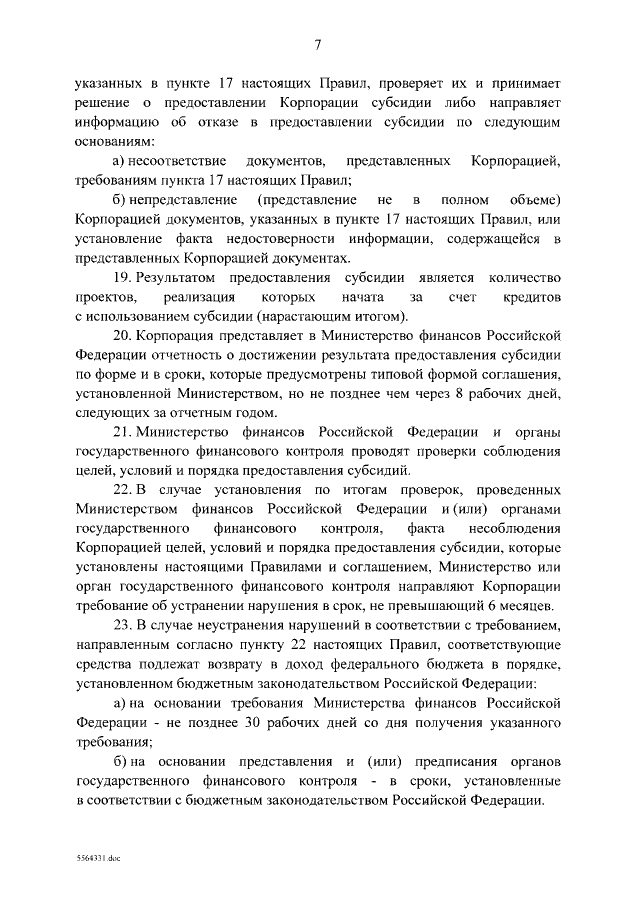 7

указанных в пункте 17 настоящих Правил, проверяет их и принимает решение о предоставлении Корпорации субсидии либо направляет информацию об отказе в предоставлении субсидии по следующим основаниям:

а) несоответствие документов, представленных Корпорацией, требованиям пункта 17 настоящих Правил;

б) непредставление (представление не в полном объеме) Корпорацией документов, указанных в пункте 17 настоящих Правил, или установление факта недостоверности информации, содержащейся в представленных Корпорацией документах.

19. Результатом предоставления субсидии является количество проектов, реализация которых начата за счет кредитов с использованием субсидии (нарастающим итогом).

20. Корпорация представляет в Министерство финансов Российской Федерации отчетность о достижении результата предоставления субсидии по форме и в сроки, которые предусмотрены типовой формой соглашения, установленной Министерством, но не позднее чем через 8 рабочих дней, следующих за отчетным годом.

21. Министерство финансов Российской Федерации и органы государственного финансового контроля проводят проверки соблюдения целей, условий и порядка предоставления субсидий.

22. В случае установления по итогам проверок, проведенных Министерством финансов Российской Федерации и (или) органами государственного финансового контроля, факта несоблюдения Корпорацией целей, условий и порядка предоставления субсидии, которые установлены настоящими Правилами и соглашением, Министерство или орган государственного финансового контроля направляют Корпорации требование об устранении нарушения в срок, не превышающий 6 месяцев.

23. В случае неустранения нарушений в соответствии с требованием, направленным согласно пункту 22 настоящих Правил, соответствующие средства подлежат возврату в доход федерального бюджета в порядке, установленном бюджетным законодательством Российской Федерации:

а) на основании требования Министерства финансов Российской Федерации - не позднее 30 рабочих дней со дня получения указанного требования;

б) на основании представления и (или) предписания органов государственного финансового контроля - в сроки, установленные в соответствии с бюджетным законодательством Российской Федерации.

5564331.doc